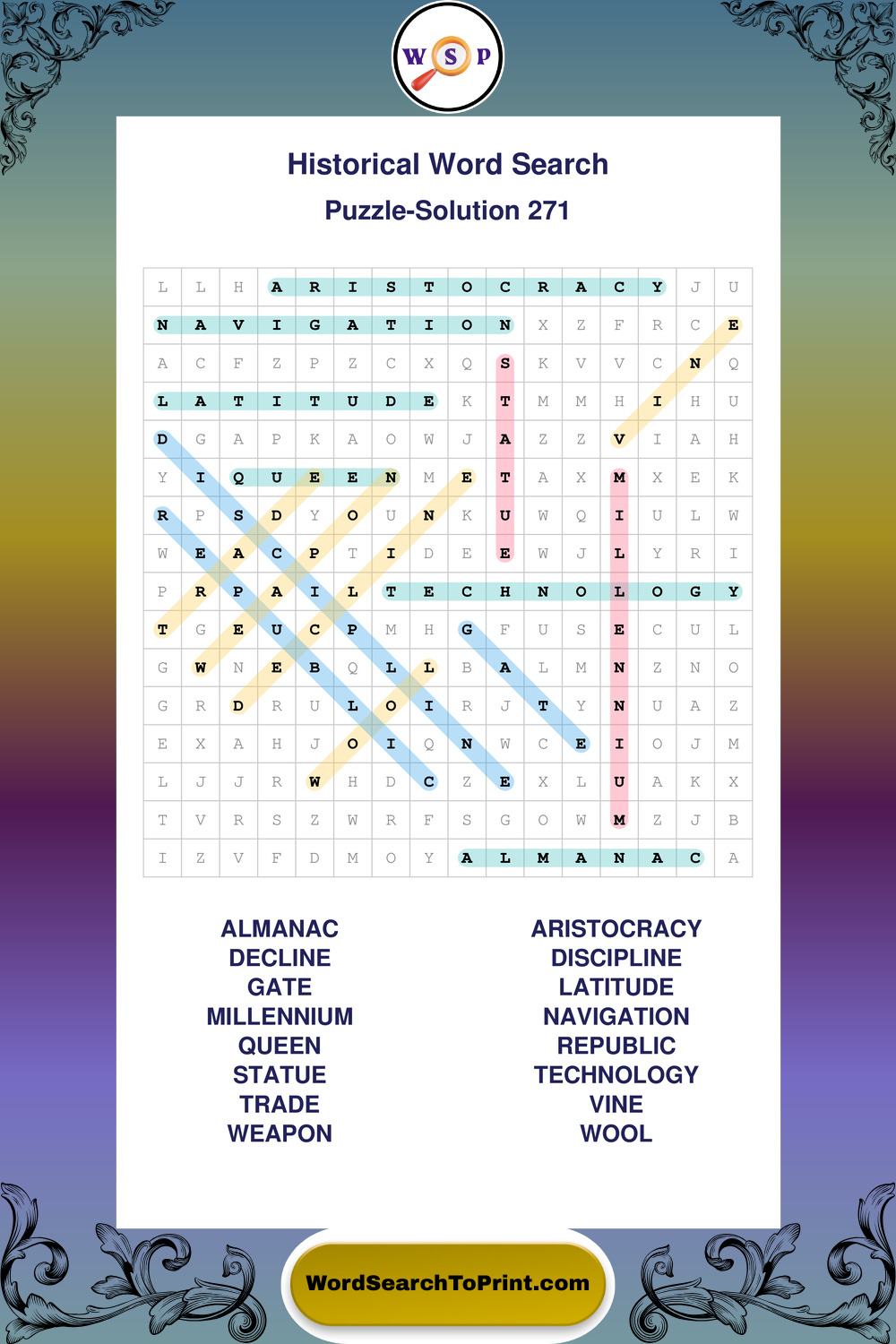 W S P

Historical Word Search
Puzzle-Solution 271

| L | L | H | A | R | I | S | T | O | C | R | A | C | Y | J | U |
|---|---|---|---|---|---|---|---|---|---|---|---|---|---|---|---|
| N | A | V | I | G | A | T | I | O | N | X | Z | F | R | C | E |
| A | C | F | Z | P | Z | C | X | Q | S | K | V | V | C | N | Q |
| L | A | T | I | T | U | D | E | K | T | M | M | H | I | H | U |
| D | G | A | P | K | A | O | W | J | A | Z | Z | V | I | A | H |
| Y | I | Q | U | E | E | N | M | E | T | A | X | M | X | E | K |
| R | P | S | D | Y | O | U | N | K | U | W | Q | I | U | L | W |
| W | E | A | C | P | T | I | D | E | E | W | J | L | Y | R | I |
| P | R | P | A | I | L | T | E | C | H | N | O | L | O | G | Y |
| T | G | E | U | C | P | M | H | G | F | U | S | E | C | U | L |
| G | W | N | E | B | Q | L | L | B | A | L | M | N | Z | N | O |
| G | R | D | R | U | L | O | I | R | J | T | Y | N | U | A | Z |
| E | X | A | H | J | O | I | Q | N | W | C | E | I | O | J | M |
| L | J | J | R | W | H | D | C | Z | E | X | L | U | A | K | X |
| T | V | R | S | Z | W | R | F | S | G | O | W | M | Z | J | B |
| I | Z | V | F | D | M | O | Y | A | L | M | A | N | A | C | A |

ALMANAC
DECLINE
GATE
MILLENNIUM
QUEEN
STATUE
TRADE
WEAPON

ARISTOCRACY
DISCIPLINE
LATITUDE
NAVIGATION
REPUBLIC
TECHNOLOGY
VINE
WOOL

WordSearchToPrint.com